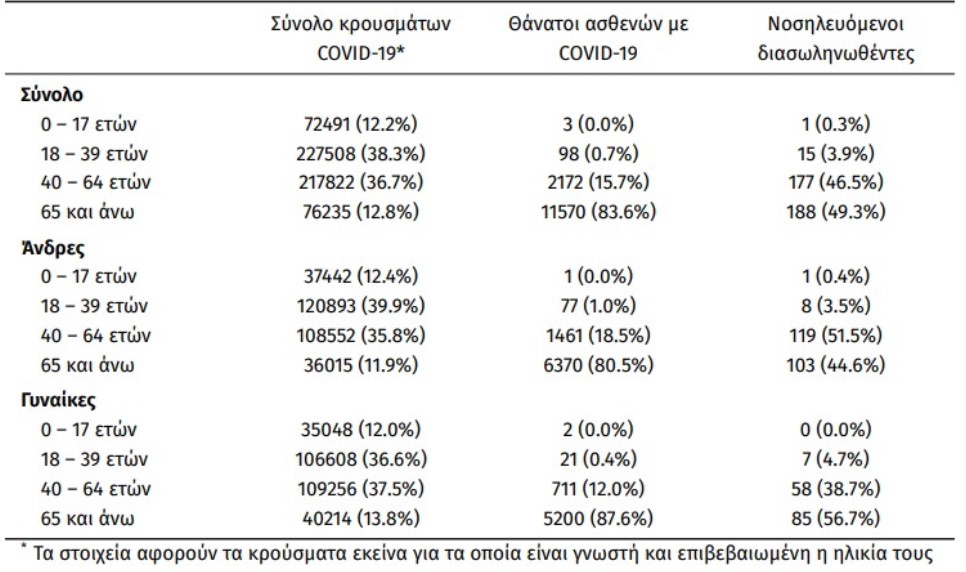 |  | Σύνολο κρουσμάτων COVID-19* | Θάνατοι ασθενών με COVID-19 | Νοσηλευόμενοι διασωληνωθέντες |
|---|---|---|---|
| **Σύνολο** | | | |
| 0 – 17 ετών | 72491 (12.2%) | 3 (0.0%) | 1 (0.3%) |
| 18 – 39 ετών | 227508 (38.3%) | 98 (0.7%) | 15 (3.9%) |
| 40 – 64 ετών | 217822 (36.7%) | 2172 (15.7%) | 177 (46.5%) |
| 65 και άνω | 76235 (12.8%) | 11570 (83.6%) | 188 (49.3%) |
| **Άνδρες** | | | |
| 0 – 17 ετών | 37442 (12.4%) | 1 (0.0%) | 1 (0.4%) |
| 18 – 39 ετών | 120893 (39.9%) | 77 (1.0%) | 8 (3.5%) |
| 40 – 64 ετών | 108552 (35.8%) | 1461 (18.5%) | 119 (51.5%) |
| 65 και άνω | 36015 (11.9%) | 6370 (80.5%) | 103 (44.6%) |
| **Γυναίκες** | | | |
| 0 – 17 ετών | 35048 (12.0%) | 2 (0.0%) | 0 (0.0%) |
| 18 – 39 ετών | 106608 (36.6%) | 21 (0.4%) | 7 (4.7%) |
| 40 – 64 ετών | 109256 (37.5%) | 711 (12.0%) | 58 (38.7%) |
| 65 και άνω | 40214 (13.8%) | 5200 (87.6%) | 85 (56.7%) |

* Τα στοιχεία αφορούν τα κρούσματα εκείνα για τα οποία είναι γνωστή και επιβεβαιωμένη η ηλικία τους